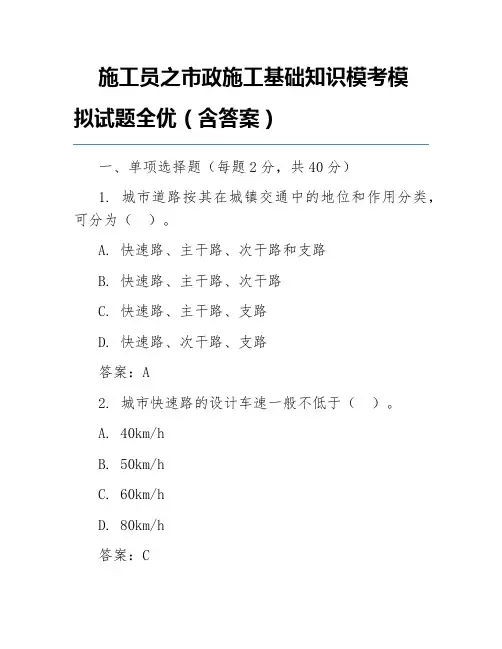 施工员之市政施工基础知识模考模拟试题全优（含答案）

一、单项选择题（每题2分，共40分）

1. 城市道路按其在城镇交通中的地位和作用分类，可分为（ ）。

A. 快速路、主干路、次干路和支路

B. 快速路、主干路、次干路

C. 快速路、主干路、支路

D. 快速路、次干路、支路

答案：A

2. 城市快速路的设计车速一般不低于（ ）。

A. 40km/h

B. 50km/h

C. 60km/h

D. 80km/h

答案：C